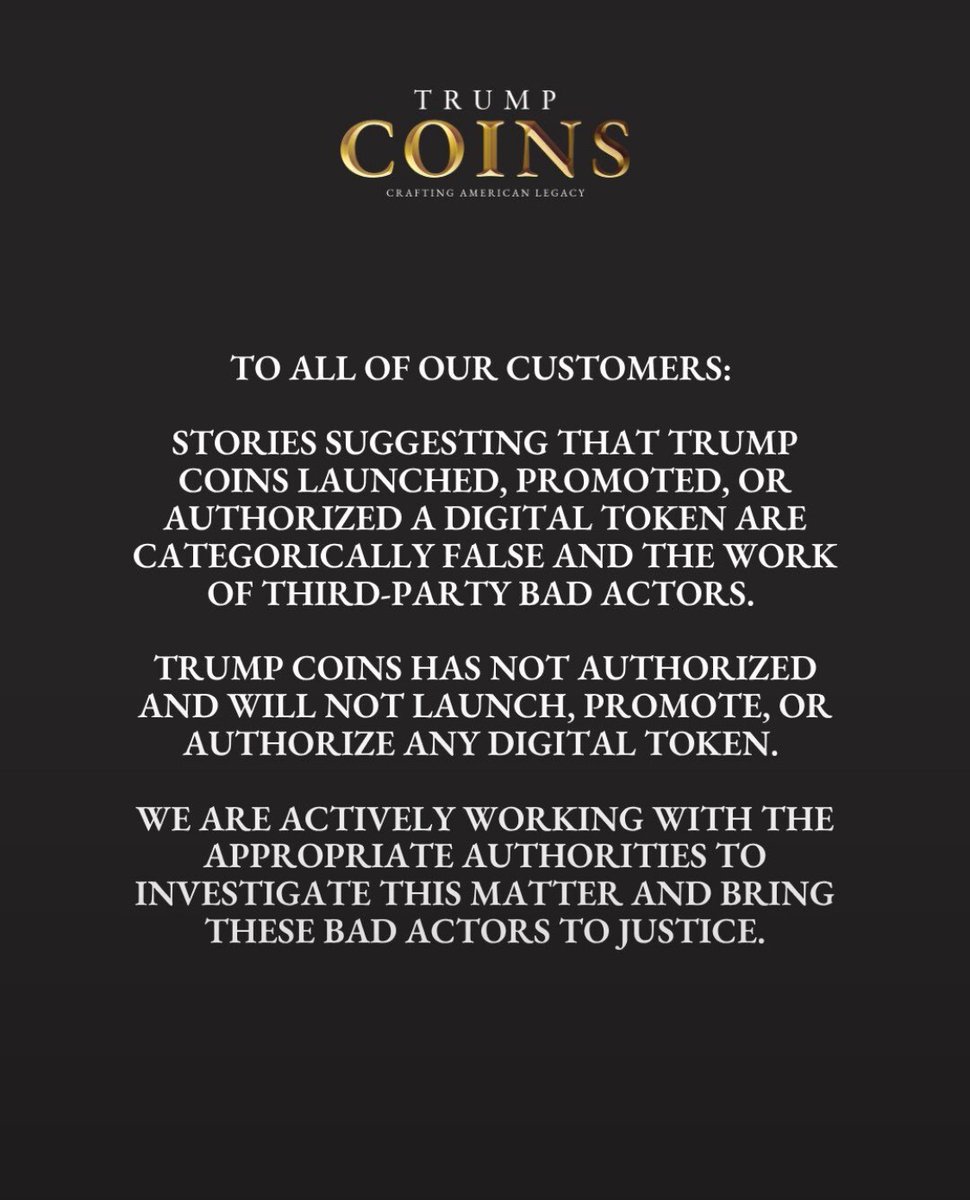 TRUMP
COINS
CRAFTING AMERICAN LEGACY

TO ALL OF OUR CUSTOMERS:

STORIES SUGGESTING THAT TRUMP COINS LAUNCHED, PROMOTED, OR AUTHORIZED A DIGITAL TOKEN ARE CATEGORICALLY FALSE AND THE WORK OF THIRD-PARTY BAD ACTORS.

TRUMP COINS HAS NOT AUTHORIZED AND WILL NOT LAUNCH, PROMOTE, OR AUTHORIZE ANY DIGITAL TOKEN.

WE ARE ACTIVELY WORKING WITH THE APPROPRIATE AUTHORITIES TO INVESTIGATE THIS MATTER AND BRING THESE BAD ACTORS TO JUSTICE.